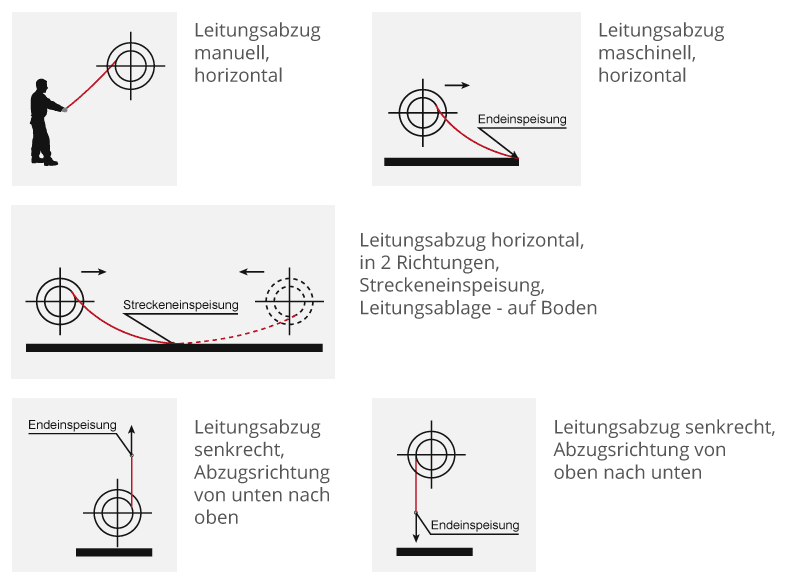 Leitungsabzug manuell, horizontal

Endeinspeisung

Leitungsabzug maschinell, horizontal

Streckeneinspeisung

Leitungsabzug horizontal, in 2 Richtungen, Streckeneinspeisung, Leitungsablage - auf Boden

Endeinspeisung

Leitungsabzug senkrecht, Abzugsrichtung von unten nach oben

Endeinspeisung

Leitungsabzug senkrecht, Abzugsrichtung von oben nach unten